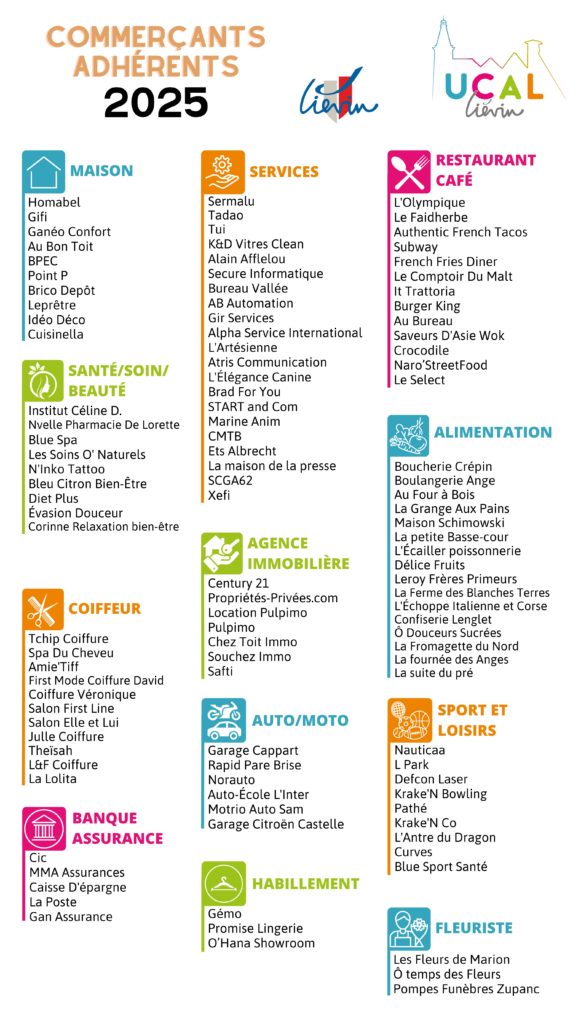 COMMERÇANTS ADHÉRENTS
2025

Liévin

UCAL
Liévin

MAISON
Homabel
Gifi
Ganéo Confort
Au Bon Toit
BPEC
Point P
Brico Depôt
Leprêtre
Idéo Déco
Cuisinella

SANTÉ/SOIN/ BEAUTÉ
Institut Céline D.
Nvelle Pharmacie De Lorette
Blue Spa
Les Soins O' Naturels
N'Inko Tattoo
Bleu Citron Bien-Être
Diet Plus
Évasion Douceur
Corinne Relaxation bien-être

COIFFEUR
Tchip Coiffure
Spa Du Cheveu
Amie'Tiff
First Mode Coiffure David
Coiffure Véronique
Salon First Line
Salon Elle et Lui
Julle Coiffure
Theïsah
L&F Coiffure
La Lolita

BANQUE ASSURANCE
Cic
MMA Assurances
Caisse D'épargne
La Poste
Gan Assurance

SERVICES
Sermalu
Tadao
Tui
K&D Vitres Clean
Alain Afflelou
Secure Informatique
Bureau Vallée
AB Automation
Gir Services
Alpha Service International
L'Artésienne
Atris Communication
L'Élégance Canine
Brad For You
START and Com
Marine Anim
CMTB
Ets Albrecht
La maison de la presse
SCGA62
Xefi

AGENCE IMMOBILIÈRE
Century 21
Propriétés-Privées.com
Location Pulpimo
Pulpimo
Chez Toit Immo
Souchez Immo
Safti

AUTO/MOTO
Garage Cappart
Rapid Pare Brise
Norauto
Auto-École L'Inter
Motrio Auto Sam
Garage Citroën Castelle

HABILLEMENT
Gémo
Promise Lingerie
O'Hana Showroom

RESTAURANT CAFÉ
L'Olympique
Le Faidherbe
Authentic French Tacos
Subway
French Fries Diner
Le Comptoir Du Malt
It Trattoria
Burger King
Au Bureau
Saveurs D'Asie Wok
Crocodile
Naro'StreetFood
Le Select

ALIMENTATION
Boucherie Crépin
Boulangerie Ange
Au Four à Bois
La Grange Aux Pains
Maison Schimowski
La petite Basse-cour
L'Écailler poissonnerie
Délice Fruits
Leroy Frères Primeurs
La Ferme des Blanches Terres
L'Échoppe Italienne et Corse
Confiserie Lenglet
Ô Douceurs Sucrées
La Fromagette du Nord
La fournée des Anges
La suite du pré

SPORT ET LOISIRS
Nauticaa
L Park
Defcon Laser
Krake'N Bowling
Pathé
Krake'N Co
L'Antre du Dragon
Curves
Blue Sport Santé

FLEURISTE
Les Fleurs de Marion
Ô temps des Fleurs
Pompes Funèbres Zupanc